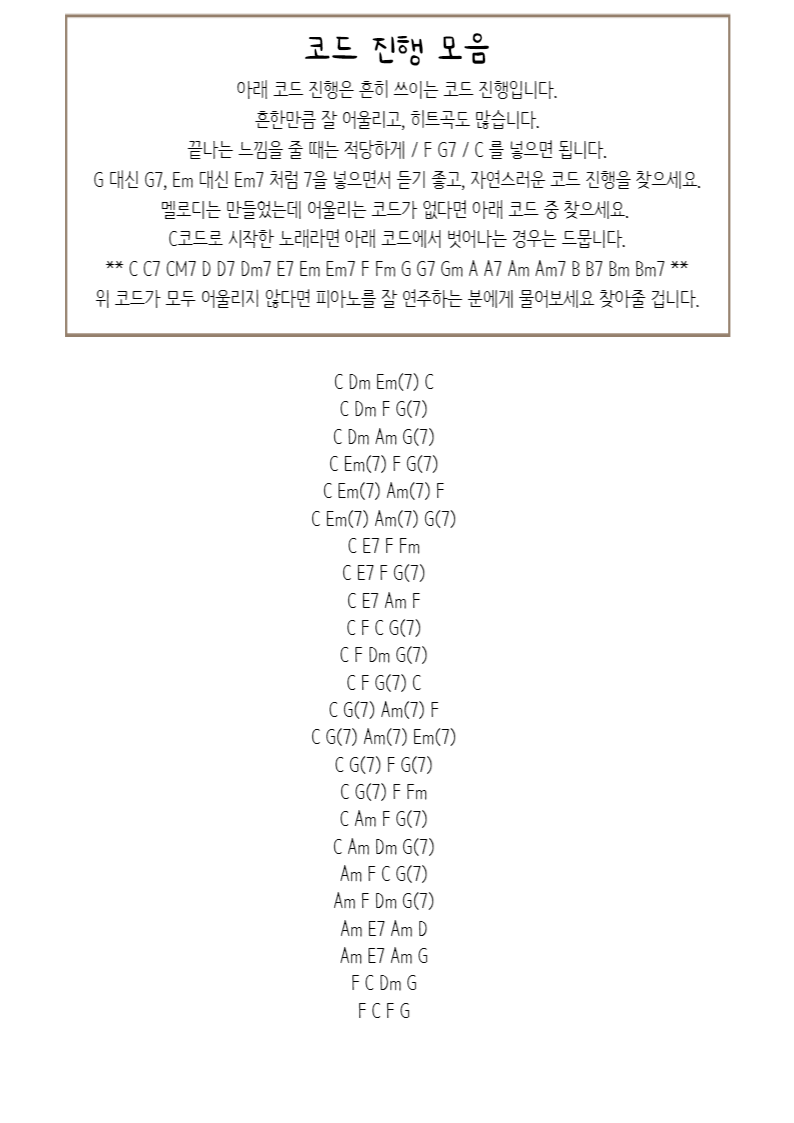 코드 진행 모음

아래 코드 진행은 흔히 쓰이는 코드 진행입니다.
흔한만큼 잘 어울리고, 히트곡도 많습니다.
끝나는 느낌을 줄 때는 적당하게 / F G7 / C 를 넣으면 됩니다.
G 대신 G7, Em 대신 Em7 처럼 7을 넣으면서 듣기 좋고, 자연스러운 코드 진행을 찾으세요.
멜로디는 만들었는데 어울리는 코드가 없다면 아래 코드 중 찾으세요.
C코드로 시작한 노래라면 아래 코드에서 벗어나는 경우는 드뭅니다.
** C C7 CM7 D D7 Dm7 E7 Em Em7 F Fm G G7 Gm A A7 Am Am7 B B7 Bm Bm7 **
위 코드가 모두 어울리지 않다면 피아노를 잘 연주하는 분에게 물어보세요 찾아줄 겁니다.

C Dm Em(7) C
C Dm F G(7)
C Dm Am G(7)
C Em(7) F G(7)
C Em(7) Am(7) F
C Em(7) Am(7) G(7)
C E7 F Fm
C E7 F G(7)
C E7 Am F
C F C G(7)
C F Dm G(7)
C F G(7) C
C G(7) Am(7) F
C G(7) Am(7) Em(7)
C G(7) F G(7)
C G(7) F Fm
C Am F G(7)
C Am Dm G(7)
Am F C G(7)
Am F Dm G(7)
Am E7 Am D
Am E7 Am G
F C Dm G
F C F G